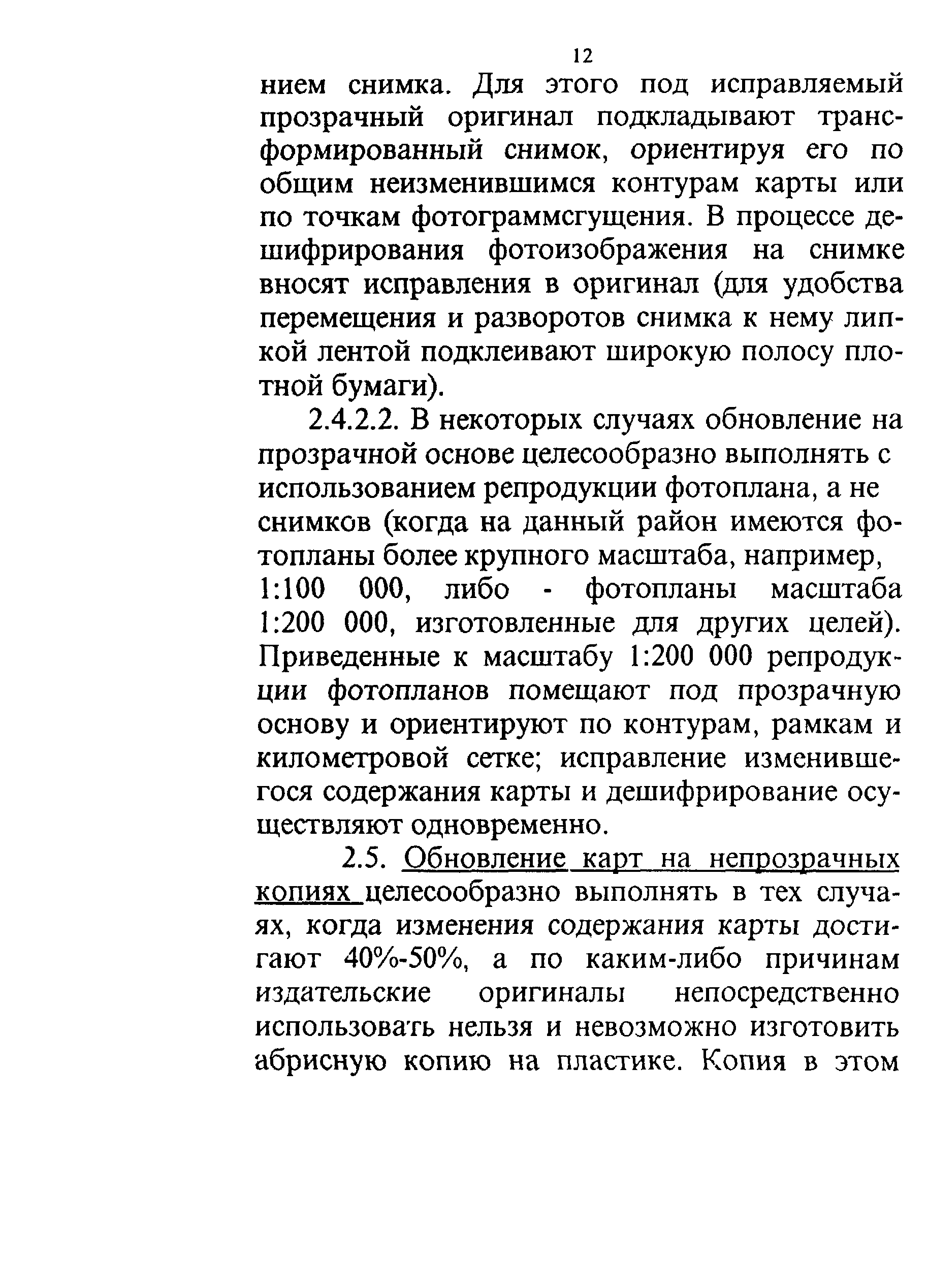 12

нием снимка. Для этого под исправляемый прозрачный оригинал подкладывают трансформированный снимок, ориентируя его по общим неизменившимся контурам карты или по точкам фотограммсгущения. В процессе дешифрирования фотоизображения на снимке вносят исправления в оригинал (для удобства перемещения и разворотов снимка к нему липкой лентой подклеивают широкую полосу плотной бумаги).

2.4.2.2. В некоторых случаях обновление на прозрачной основе целесообразно выполнять с использованием репродукции фотоплана, а не снимков (когда на данный район имеются фотопланы более крупного масштаба, например, 1:100 000, либо - фотопланы масштаба 1:200 000, изготовленные для других целей). Приведенные к масштабу 1:200 000 репродукции фотопланов помещают под прозрачную основу и ориентируют по контурам, рамкам и километровой сетке; исправление изменившегося содержания карты и дешифрирование осуществляют одновременно.

2.5. Обновление карт на непрозрачных копиях целесообразно выполнять в тех случаях, когда изменения содержания карты достигают 40%-50%, а по каким-либо причинам издательские оригиналы непосредственно использовать нельзя и невозможно изготовить абрисную копию на пластике. Копия в этом